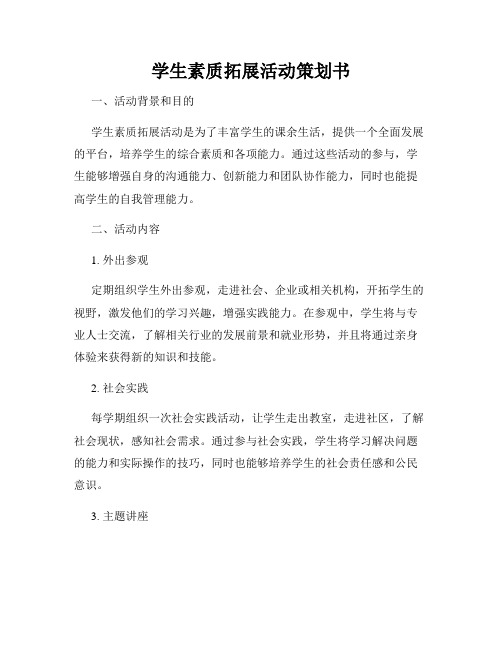 学生素质拓展活动策划书

一、活动背景和目的

学生素质拓展活动是为了丰富学生的课余生活，提供一个全面发展的平台，培养学生的综合素质和各项能力。通过这些活动的参与，学生能够增强自身的沟通能力、创新能力和团队协作能力，同时也能提高学生的自我管理能力。

二、活动内容

1. 外出参观

定期组织学生外出参观，走进社会、企业或相关机构，开拓学生的视野，激发他们的学习兴趣，增强实践能力。在参观中，学生将与专业人士交流，了解相关行业的发展前景和就业形势，并且将通过亲身体验来获得新的知识和技能。

2. 社会实践

每学期组织一次社会实践活动，让学生走出教室，走进社区，了解社会现状，感知社会需求。通过参与社会实践，学生将学习解决问题的能力和实际操作的技巧，同时也能够培养学生的社会责任感和公民意识。

3. 主题讲座